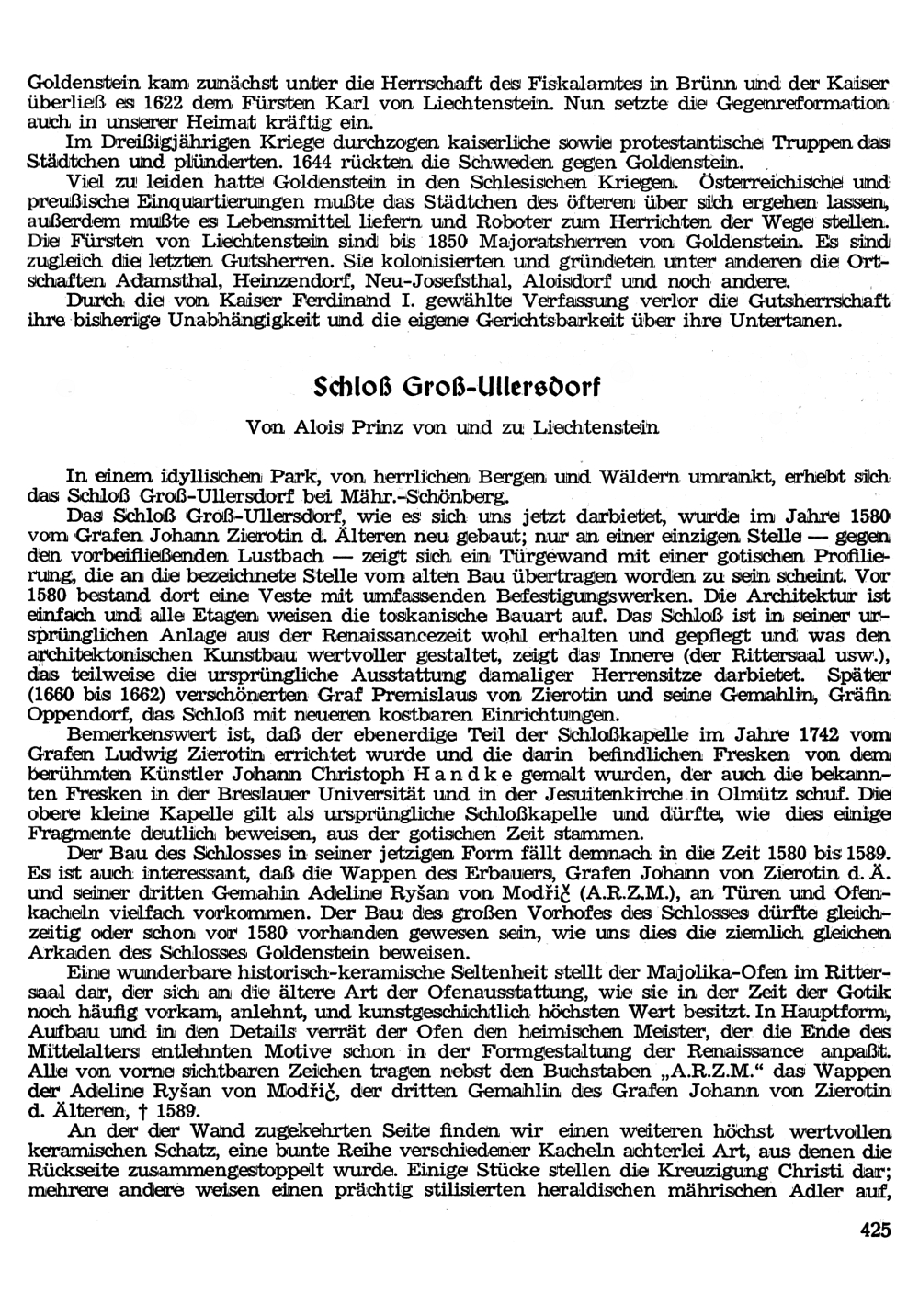 Goldenstein kam zunächst unter die Herrschaft des Fiskalamtes in Brünn und der Kaiser überließ es 1622 dem Fürsten Karl von Liechtenstein. Nun setzte die Gegenreformation auch in unserer Heimat kräftig ein.

Im Dreißigjährigen Kriege durchzogen kaiserliche sowie protestantische Truppen das Städtchen und plünderten. 1644 rückten die Schweden gegen Goldenstein.

Viel zu leiden hatte Goldenstein in den Schlesischen Kriegen. Österreichische und preußische Einquartierungen mußte das Städtchen des öfteren über sich ergehen lassen, außerdem mußte es Lebensmittel liefern und Roboter zum Herrichten der Wege stellen. Die Fürsten von Liechtenstein sind bis 1850 Majoratsherren von Goldenstein. Es sind zugleich die letzten Gutsherren. Sie kolonisierten und gründeten unter anderen die Ortschaften Adamsthal, Heinzendorf, Neu-Josefsthal, Aloisdorf und noch andere.

Durch die von Kaiser Ferdinand I. gewählte Verfassung verlor die Gutsherrschaft ihre bisherige Unabhängigkeit und die eigene Gerichtsbarkeit über ihre Untertanen.

Schloß Groß-Ullersdorf

Von Alois Prinz von und zu Liechtenstein

In einem idyllischen Park, von herrlichen Bergen und Wäldern umrankt, erhebt sich das Schloß Groß-Ullersdorf bei Mähr.-Schönberg.

Das Schloß Groß-Ullersdorf, wie es sich uns jetzt darbietet, wurde im Jahre 1580 vom Grafen Johann Zierotin d. Älteren neu gebaut; nur an einer einzigen Stelle — gegen den vorbeifließenden Lustbach — zeigt sich ein Türgewand mit einer gotischen Profilierung, die an die bezeichnete Stelle vom alten Bau übertragen worden zu sein scheint. Vor 1580 bestand dort eine Veste mit umfassenden Befestigungswerken. Die Architektur ist einfach und alle Etagen weisen die toskanische Bauart auf. Das Schloß ist in seiner ursprünglichen Anlage aus der Renaissancezeit wohl erhalten und gepflegt und was den architektonischen Kunstbau wertvoller gestaltet, zeigt das Innere (der Rittersaal usw.), das teilweise die ursprüngliche Ausstattung damaliger Herrensitze darbietet. Später (1660 bis 1662) verschönerten Graf Premislaus von Zierotin und seine Gemahlin, Gräfin Oppendorf, das Schloß mit neueren kostbaren Einrichtungen.

Bemerkenswert ist, daß der ebenerdige Teil der Schloßkapelle im Jahre 1742 vom Grafen Ludwig Zierotin errichtet wurde und die darin befindlichen Fresken von dem berühmten Künstler Johann Christoph Handke gemalt wurden, der auch die bekannten Fresken in der Breslauer Universität und in der Jesuitenkirche in Olmütz schuf. Die obere kleine Kapelle gilt als ursprüngliche Schloßkapelle und dürfte, wie dies einige Fragmente deutlich beweisen, aus der gotischen Zeit stammen.

Der Bau des Schlosses in seiner jetzigen Form fällt demnach in die Zeit 1580 bis 1589. Es ist auch interessant, daß die Wappen des Erbauers, Grafen Johann von Zierotin d. Ä. und seiner dritten Gemahin Adeline Ryšan von Modřič (A.R.Z.M.), an Türen und Ofenkacheln vielfach vorkommen. Der Bau des großen Vorhofes des Schlosses dürfte gleichzeitig oder schon vor 1580 vorhanden gewesen sein, wie uns dies die ziemlich gleichen Arkaden des Schlosses Goldenstein beweisen.

Eine wunderbare historisch-keramische Seltenheit stellt der Majolika-Ofen im Rittersaal dar, der sich an die ältere Art der Ofenausstattung, wie sie in der Zeit der Gotik noch häufig vorkam, anlehnt, und kunstgeschichtlich höchsten Wert besitzt. In Hauptform, Aufbau und in den Details verrät der Ofen den heimischen Meister, der die Ende des Mittelalters entlehnten Motive schon in der Formgestaltung der Renaissance anpaßt. Alle von vorne sichtbaren Zeichen tragen nebst den Buchstaben „A.R.Z.M." das Wappen der Adeline Ryšan von Modřič, der dritten Gemahlin des Grafen Johann von Zierotin d. Älteren, † 1589.

An der der Wand zugekehrten Seite finden wir einen weiteren höchst wertvollen keramischen Schatz, eine bunte Reihe verschiedener Kacheln achterlei Art, aus denen die Rückseite zusammengestoppelt wurde. Einige Stücke stellen die Kreuzigung Christi dar; mehrere andere weisen einen prächtig stilisierten heraldischen mährischen Adler auf,

425